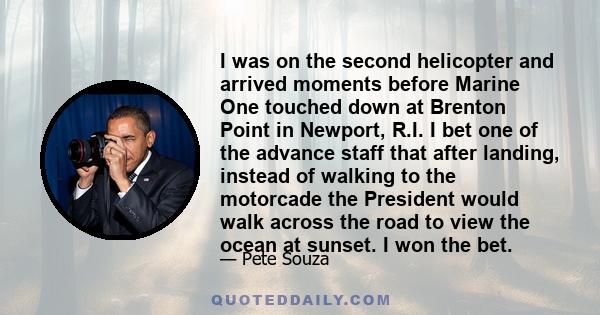 I was on the second helicopter and arrived moments before Marine One touched down at Brenton Point in Newport, R.I. I bet one of the advance staff that after landing, instead of walking to the motorcade the President would walk across the road to view the ocean at sunset. I won the bet.

— Pete Souza

QUOTEDDAILY.COM